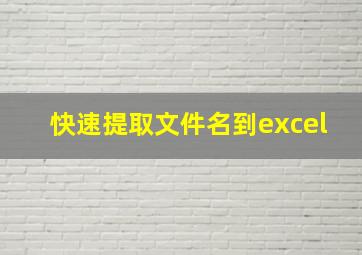 快速提取文件名到excel